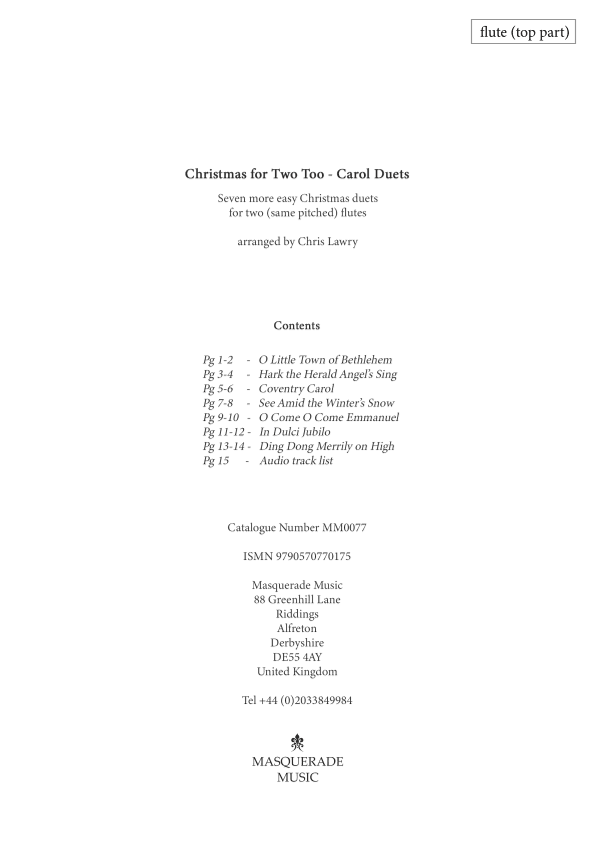 flute (top part)

Christmas for Two Too - Carol Duets

Seven more easy Christmas duets
for two (same pitched) flutes

arranged by Chris Lawry

Contents

Pg 1-2 - O Little Town of Bethlehem
Pg 3-4 - Hark the Herald Angel's Sing
Pg 5-6 - Coventry Carol
Pg 7-8 - See Amid the Winter's Snow
Pg 9-10 - O Come O Come Emmanuel
Pg 11-12 - In Dulci Jubilo
Pg 13-14 - Ding Dong Merrily on High
Pg 15 - Audio track list

Catalogue Number MM0077

ISMN 9790570770175

Masquerade Music
88 Greenhill Lane
Riddings
Alfreton
Derbyshire
DE55 4AY
United Kingdom

Tel +44 (0)2033849984

MASQUERADE
MUSIC